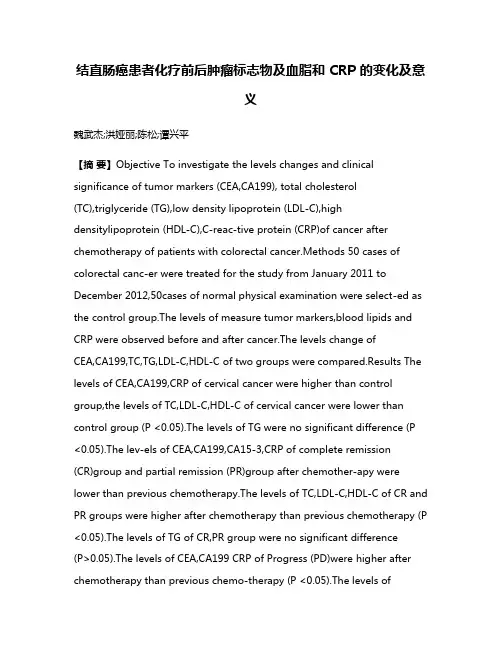 结直肠癌患者化疗前后肿瘤标志物及血脂和 CRP 的变化及意义

魏武杰;洪娅丽;陈松;谭兴平

【摘 要】Objective To investigate the levels changes and clinical significance of tumor markers (CEA,CA199), total cholesterol (TC),triglyceride (TG),low density lipoprotein (LDL-C),high densitylipoprotein (HDL-C),C-reac-tive protein (CRP)of cancer after chemotherapy of patients with colorectal cancer.Methods 50 cases of colorectal canc-er were treated for the study from January 2011 to December 2012,50cases of normal physical examination were select-ed as the control group.The levels of measure tumor markers,blood lipids and CRP were observed before and after cancer.The levels change of CEA,CA199,TC,TG,LDL-C,HDL-C of two groups were compared.Results The levels of CEA,CA199,CRP of cervical cancer were higher than control group,the levels of TC,LDL-C,HDL-C of cervical cancer were lower than control group (P <0.05).The levels of TG were no significant difference (P <0.05).The lev-els of CEA,CA199,CA15-3,CRP of complete remission (CR)group and partial remission (PR)group after chemother-apy were lower than previous chemotherapy.The levels of TC,LDL-C,HDL-C of CR and PR groups were higher after chemotherapy than previous chemotherapy (P <0.05).The levels of TG of CR,PR group were no significant difference (P>0.05).The levels of CEA,CA199 CRP of Progress (PD)were higher after chemotherapy than previous chemo-therapy (P <0.05).The levels of